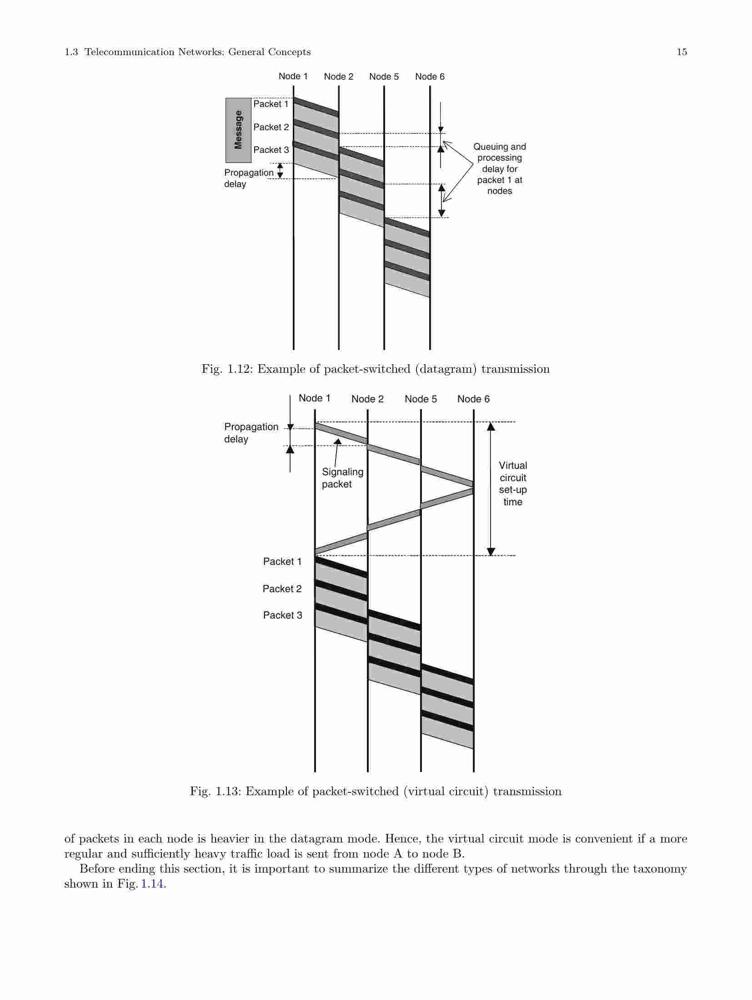 1.3 Telecommunication Networks: General Concepts 15

Node 1 Node 2 Node 5 Node 6

Message

Packet 1

Packet 2

Packet 3

Propagation delay

Queuing and processing delay for packet 1 at nodes

Fig. 1.12: Example of packet-switched (datagram) transmission

Node 1 Node 2 Node 5 Node 6

Propagation delay

Signaling packet

Virtual circuit set-up time

Packet 1

Packet 2

Packet 3

Fig. 1.13: Example of packet-switched (virtual circuit) transmission

of packets in each node is heavier in the datagram mode. Hence, the virtual circuit mode is convenient if a more regular and sufficiently heavy traffic load is sent from node A to node B.

Before ending this section, it is important to summarize the different types of networks through the taxonomy shown in Fig. 1.14.